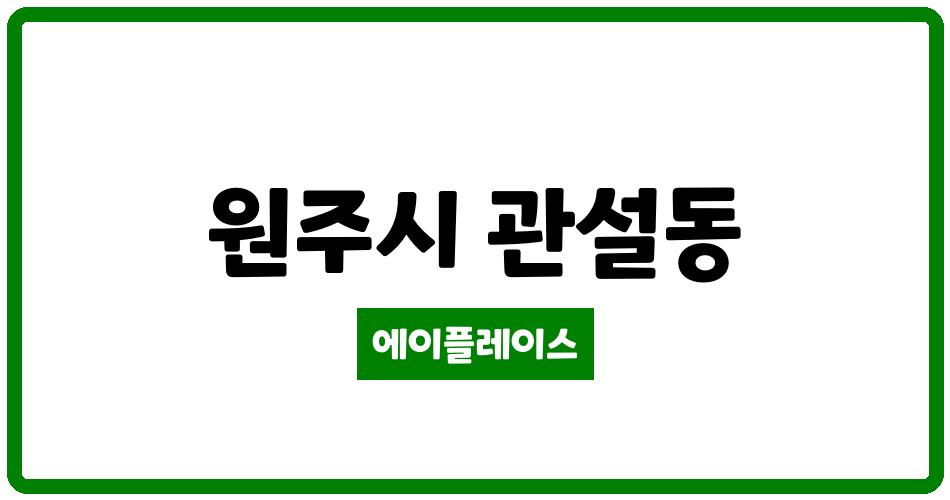 원주시 관설동

에이플레이스